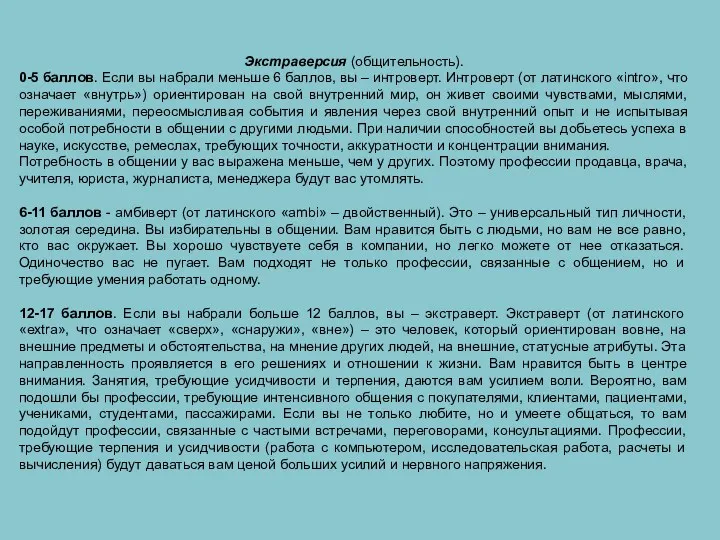 Экстраверсия (общительность).

0-5 баллов. Если вы набрали меньше 6 баллов, вы – интроверт. Интроверт (от латинского «intro», что означает «внутрь») ориентирован на свой внутренний мир, он живет своими чувствами, мыслями, переживаниями, переосмысливая события и явления через свой внутренний опыт и не испытывая особой потребности в общении с другими людьми. При наличии способностей вы добьетесь успеха в науке, искусстве, ремеслах, требующих точности, аккуратности и концентрации внимания.
Потребность в общении у вас выражена меньше, чем у других. Поэтому профессии продавца, врача, учителя, юриста, журналиста, менеджера будут вас утомлять.

6-11 баллов - амбиверт (от латинского «ambi» – двойственный). Это – универсальный тип личности, золотая середина. Вы избирательны в общении. Вам нравится быть с людьми, но вам не все равно, кто вас окружает. Вы хорошо чувствуете себя в компании, но легко можете от нее отказаться. Одиночество вас не пугает. Вам подходят не только профессии, связанные с общением, но и требующие умения работать одному.

12-17 баллов. Если вы набрали больше 12 баллов, вы – экстраверт. Экстраверт (от латинского «extra», что означает «сверх», «снаружи», «вне») – это человек, который ориентирован вовне, на внешние предметы и обстоятельства, на мнение других людей, на внешние, статусные атрибуты. Эта направленность проявляется в его решениях и отношении к жизни. Вам нравится быть в центре внимания. Занятия, требующие усидчивости и терпения, даются вам усилием воли. Вероятно, вам подошли бы профессии, требующие интенсивного общения с покупателями, клиентами, пациентами, учениками, студентами, пассажирами. Если вы не только любите, но и умеете общаться, то вам подойдут профессии, связанные с частыми встречами, переговорами, консультациями. Профессии, требующие терпения и усидчивости (работа с компьютером, исследовательская работа, расчеты и вычисления) будут даваться вам ценой больших усилий и нервного напряжения.